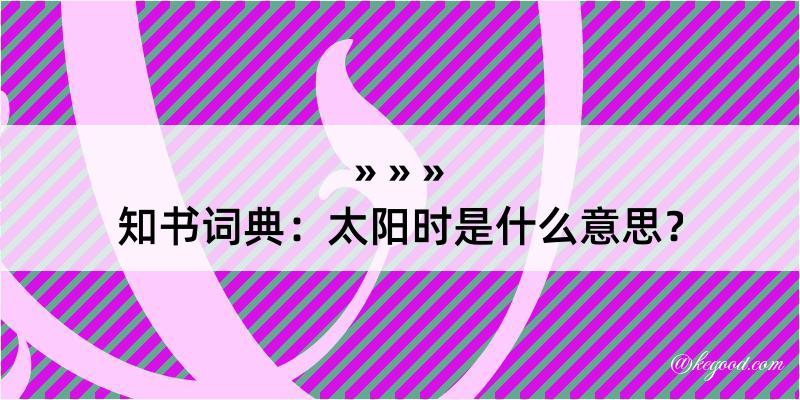 » » »

知书词典：太阳时是什么意思？

@kegood.com